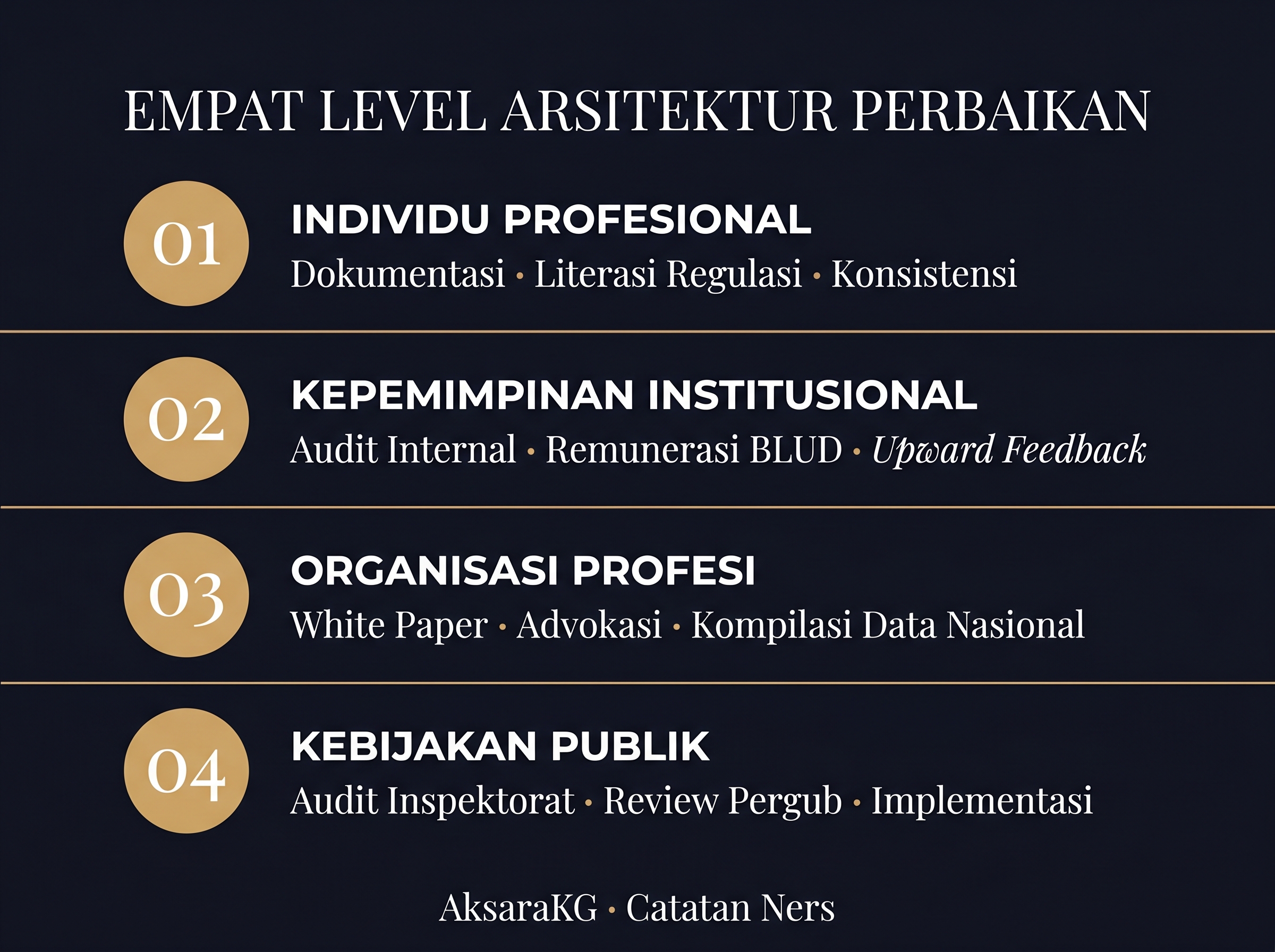 EMPAT LEVEL ARSITEKTUR PERBAIKAN

01
INDIVIDU PROFESIONAL
Dokumentasi · Literasi Regulasi · Konsistensi

02
KEPEMIMPINAN INSTITUSIONAL
Audit Internal · Remunerasi BLUD · Upward Feedback

03
ORGANISASI PROFESI
White Paper · Advokasi · Kompilasi Data Nasional

04
KEBIJAKAN PUBLIK
Audit Inspektorat · Review Pergub · Implementasi

AksaraKG · Catatan Ners